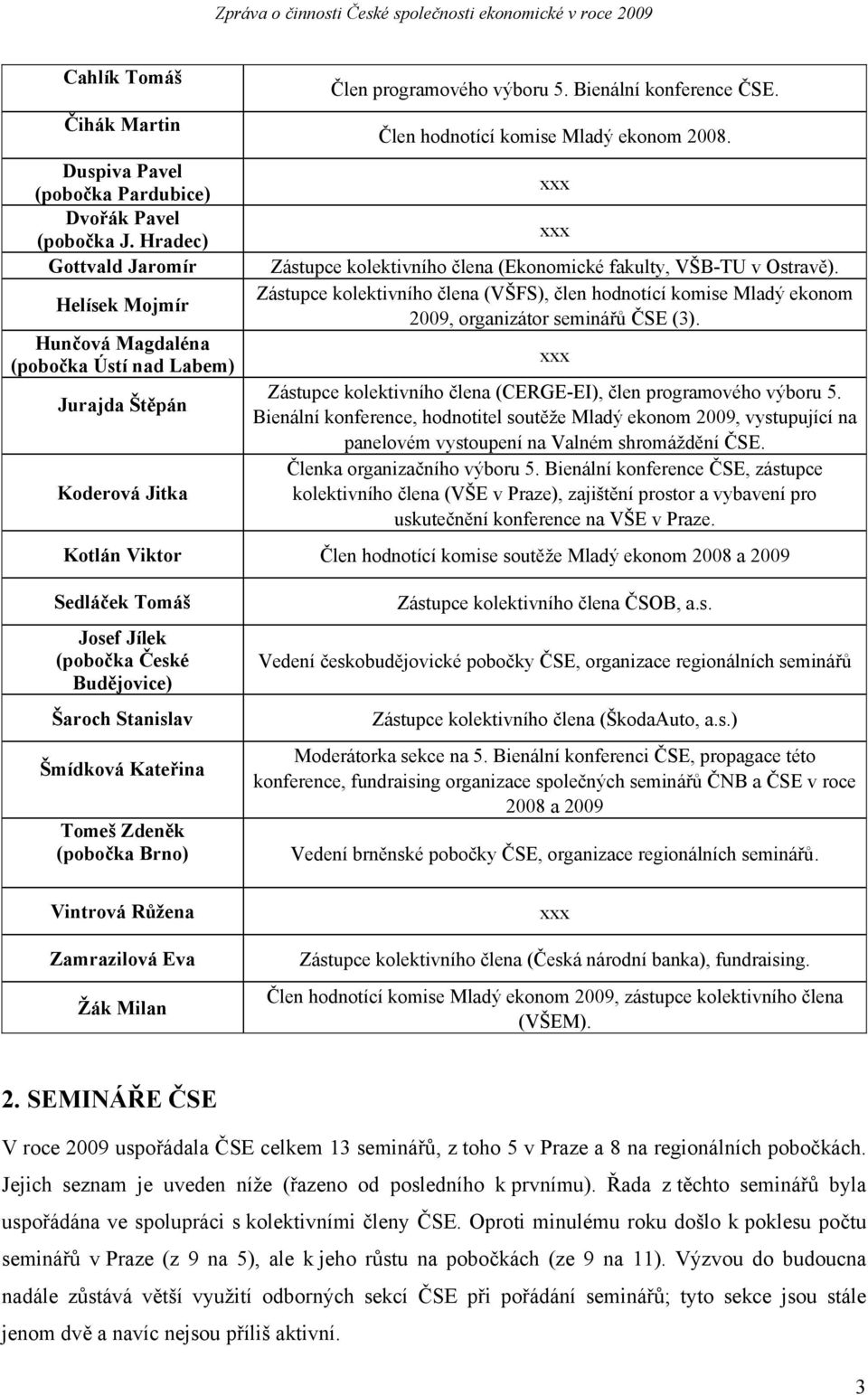 Zpráva o činnosti České společnosti ekonomické v roce 2009

| | |
|---|---|
| Cahlík Tomáš | Člen programového výboru 5. Bienální konference ČSE. |
| Čihák Martin | Člen hodnotící komise Mladý ekonom 2008. |
| Duspiva Pavel (pobočka Pardubice) | xxx |
| Dvořák Pavel (pobočka J. Hradec) | xxx |
| Gottvald Jaromír | Zástupce kolektivního člena (Ekonomické fakulty, VŠB-TU v Ostravě). |
| Helísek Mojmír | Zástupce kolektivního člena (VŠFS), člen hodnotící komise Mladý ekonom 2009, organizátor seminářů ČSE (3). |
| Hunčová Magdaléna (pobočka Ústí nad Labem) | xxx |
| Jurajda Štěpán | Zástupce kolektivního člena (CERGE-EI), člen programového výboru 5. Bienální konference, hodnotitel soutěže Mladý ekonom 2009, vystupující na panelovém vystoupení na Valném shromáždění ČSE. |
| Koderová Jitka | Členka organizačního výboru 5. Bienální konference ČSE, zástupce kolektivního člena (VŠE v Praze), zajištění prostor a vybavení pro uskutečnění konference na VŠE v Praze. |
| Kotlán Viktor | Člen hodnotící komise soutěže Mladý ekonom 2008 a 2009 |
| Sedláček Tomáš | Zástupce kolektivního člena ČSOB, a.s. |
| Josef Jílek (pobočka České Budějovice) | Vedení českobudějovické pobočky ČSE, organizace regionálních seminářů |
| Šaroch Stanislav | Zástupce kolektivního člena (ŠkodaAuto, a.s.) |
| Šmídková Kateřina | Moderátorka sekce na 5. Bienální konferenci ČSE, propagace této konference, fundraising organizace společných seminářů ČNB a ČSE v roce 2008 a 2009 |
| Tomeš Zdeněk (pobočka Brno) | Vedení brněnské pobočky ČSE, organizace regionálních seminářů. |
| Vintrová Růžena | xxx |
| Zamrazilová Eva | Zástupce kolektivního člena (Česká národní banka), fundraising. |
| Žák Milan | Člen hodnotící komise Mladý ekonom 2009, zástupce kolektivního člena (VŠEM). |

2. SEMINÁŘE ČSE

V roce 2009 uspořádala ČSE celkem 13 seminářů, z toho 5 v Praze a 8 na regionálních pobočkách. Jejich seznam je uveden níže (řazeno od posledního k prvnímu). Řada z těchto seminářů byla uspořádána ve spolupráci s kolektivními členy ČSE. Oproti minulému roku došlo k poklesu počtu seminářů v Praze (z 9 na 5), ale k jeho růstu na pobočkách (ze 9 na 11). Výzvou do budoucna nadále zůstává větší využití odborných sekcí ČSE při pořádání seminářů; tyto sekce jsou stále jenom dvě a navíc nejsou příliš aktivní.

3